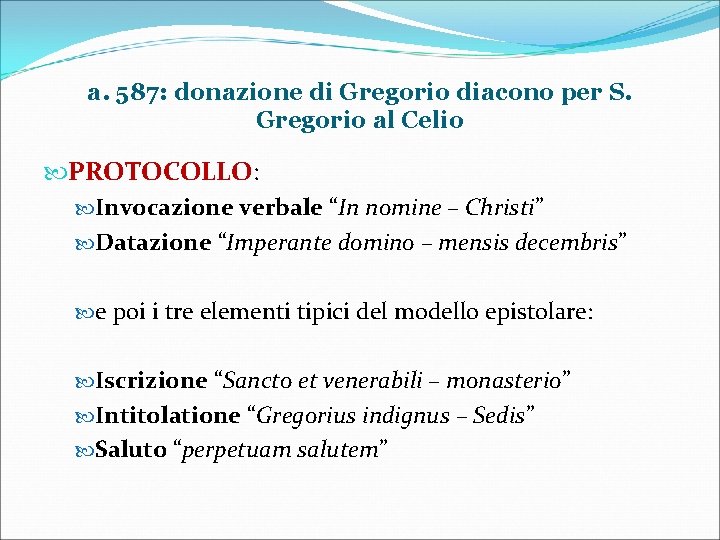 a. 587: donazione di Gregorio diacono per S. Gregorio al Celio

PROTOCOLLO:

Invocazione verbale "In nomine – Christi"

Datazione "Imperante domino – mensis decembris"

e poi i tre elementi tipici del modello epistolare:

Iscrizione "Sancto et venerabili – monasterio"

Intitolatione "Gregorius indignus – Sedis"

Saluto "perpetuam salutem"